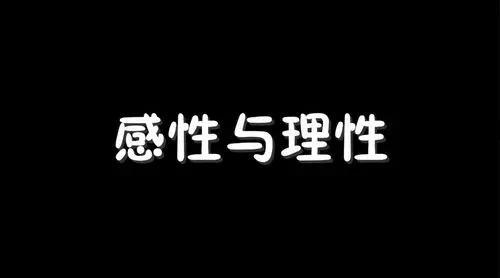 感性与理性